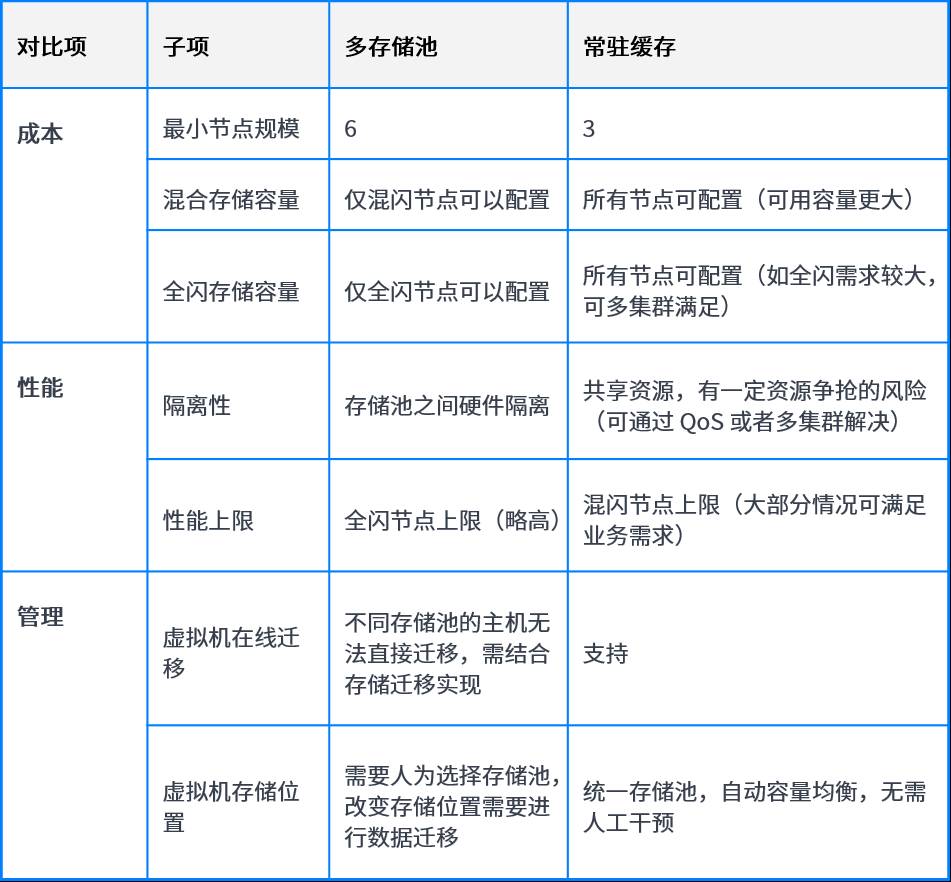 | 对比项 | 子项 | 多存储池 | 常驻缓存 |
|---|---|---|---|
| 成本 | 最小节点规模 | 6 | 3 |
| | 混合存储容量 | 仅混闪节点可以配置 | 所有节点可配置（可用容量更大） |
| | 全闪存储容量 | 仅全闪节点可以配置 | 所有节点可配置（如全闪需求较大，可多集群满足） |
| 性能 | 隔离性 | 存储池之间硬件隔离 | 共享资源，有一定资源争抢的风险（可通过 QoS 或者多集群解决） |
| | 性能上限 | 全闪节点上限（略高） | 混闪节点上限（大部分情况可满足业务需求） |
| 管理 | 虚拟机在线迁移 | 不同存储池的主机无法直接迁移，需结合存储迁移实现 | 支持 |
| | 虚拟机存储位置 | 需要人为选择存储池，改变存储位置需要进行数据迁移 | 统一存储池，自动容量均衡，无需人工干预 |